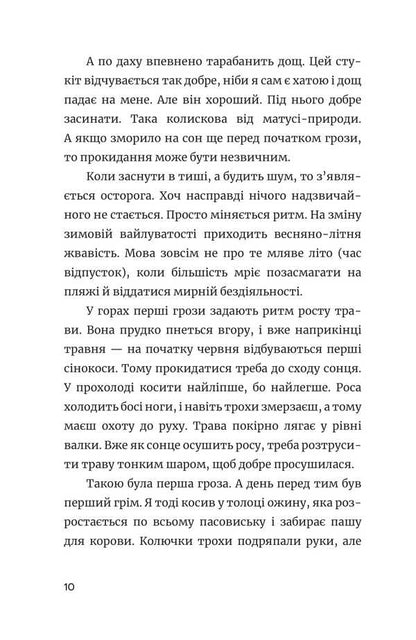 А по даху впевнено тарабанить дощ. Цей стукіт відчувається так добре, ніби я сам є хатою і дощ падає на мене. Але він хороший. Під нього добре засинати. Така колискова від матусі-природи. А якщо зморило на сон ще перед початком грози, то прокидання може бути незвичним.

Коли заснути в тиші, а будить шум, то з'являється осторога. Хоч насправді нічого надзвичайного не стається. Просто міняється ритм. На зміну зимовій вайлуватості приходить весняно-літня жвавість. Мова зовсім не про те мляве літо (час відпусток), коли більшість мріє позасмагати на пляжі й віддатися мирній бездіяльності.

У горах перші грози задають ритм росту трави. Вона прудко пнеться вгору, і вже наприкінці травня — на початку червня відбуваються перші сінокоси. Тому прокидатися треба до сходу сонця. У прохолоді косити найліпше, бо найлегше. Роса холодить босі ноги, і навіть трохи змерзаєш, а тому маєш охоту до руху. Трава покірно лягає у рівні валки. Вже як сонце осушить росу, треба розтрусити траву тонким шаром, щоб добре просушилася.

Такою була перша гроза. А день перед тим був перший грім. Я тоді косив у толоці ожину, яка розростається по всьому пасовиську і забирає пашу для корови. Колючки трохи подряпали руки, але

10